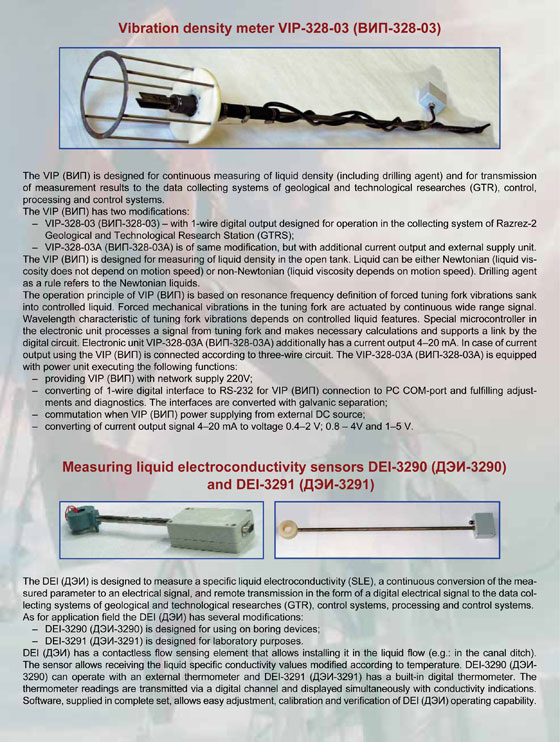 Vibration density meter VIP-328-03 (ВИП-328-03)

The VIP (ВИП) is designed for continuous measuring of liquid density (including drilling agent) and for transmission of measurement results to the data collecting systems of geological and technological researches (GTR), control, processing and control systems.
The VIP (ВИП) has two modifications:
– VIP-328-03 (ВИП-328-03) – with 1-wire digital output designed for operation in the collecting system of Razrez-2 Geological and Technological Research Station (GTRS);
– VIP-328-03A (ВИП-328-03А) is of same modification, but with additional current output and external supply unit.
The VIP (ВИП) is designed for measuring of liquid density in the open tank. Liquid can be either Newtonian (liquid viscosity does not depend on motion speed) or non-Newtonian (liquid viscosity depends on motion speed). Drilling agent as a rule refers to the Newtonian liquids.
The operation principle of VIP (ВИП) is based on resonance frequency definition of forced tuning fork vibrations sank into controlled liquid. Forced mechanical vibrations in the tuning fork are actuated by continuous wide range signal. Wavelength characteristic of tuning fork vibrations depends on controlled liquid features. Special microcontroller in the electronic unit processes a signal from tuning fork and makes necessary calculations and supports a link by the digital circuit. Electronic unit VIP-328-03A (ВИП-328-03А) additionally has a current output 4–20 mA. In case of current output using the VIP (ВИП) is connected according to three-wire circuit. The VIP-328-03A (ВИП-328-03А) is equipped with power unit executing the following functions:
– providing VIP (ВИП) with network supply 220V;
– converting of 1-wire digital interface to RS-232 for VIP (ВИП) connection to PC COM-port and fulfilling adjustments and diagnostics. The interfaces are converted with galvanic separation;
– commutation when VIP (ВИП) power supplying from external DC source;
– converting of current output signal 4–20 mA to voltage 0.4–2 V; 0.8 – 4V and 1–5 V.

Measuring liquid electroconductivity sensors DEI-3290 (ДЭИ-3290) and DEI-3291 (ДЭИ-3291)

The DEI (ДЭИ) is designed to measure a specific liquid electroconductivity (SLE), a continuous conversion of the measured parameter to an electrical signal, and remote transmission in the form of a digital electrical signal to the data collecting systems of geological and technological researches (GTR), control systems, processing and control systems.
As for application field the DEI (ДЭИ) has several modifications:
– DEI-3290 (ДЭИ-3290) is designed for using on boring devices;
– DEI-3291 (ДЭИ-3291) is designed for laboratory purposes.
DEI (ДЭИ) has a contactless flow sensing element that allows installing it in the liquid flow (e.g.: in the canal ditch). The sensor allows receiving the liquid specific conductivity values modified according to temperature. DEI-3290 (ДЭИ-3290) can operate with an external thermometer and DEI-3291 (ДЭИ-3291) has a built-in digital thermometer. The thermometer readings are transmitted via a digital channel and displayed simultaneously with conductivity indications. Software, supplied in complete set, allows easy adjustment, calibration and verification of DEI (ДЭИ) operating capability.